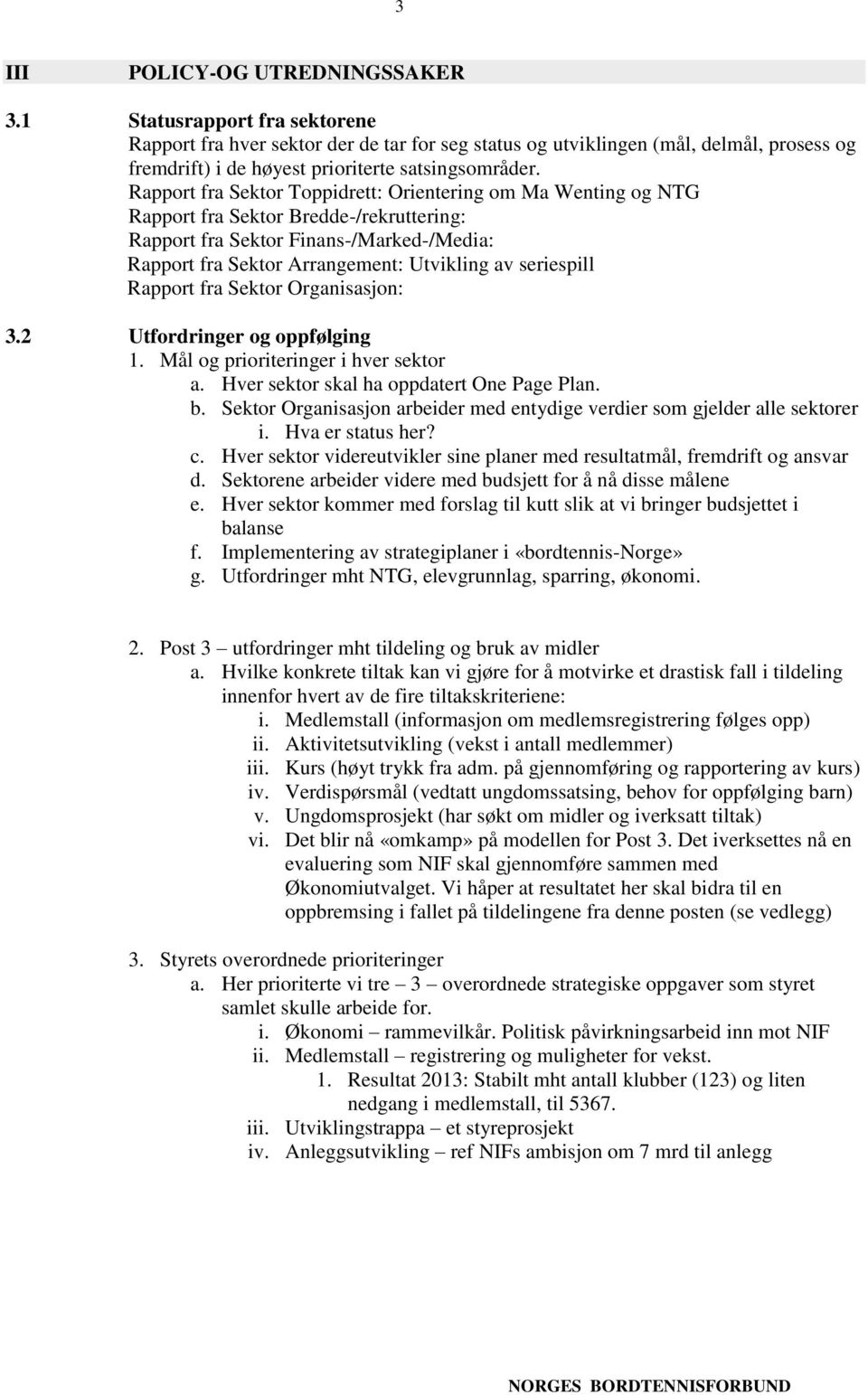 3

III POLICY-OG UTREDNINGSSAKER

3.1 Statusrapport fra sektorene
Rapport fra hver sektor der de tar for seg status og utviklingen (mål, delmål, prosess og fremdrift) i de høyest prioriterte satsingsområder.
Rapport fra Sektor Toppidrett: Orientering om Ma Wenting og NTG
Rapport fra Sektor Bredde-/rekruttering:
Rapport fra Sektor Finans-/Marked-/Media:
Rapport fra Sektor Arrangement: Utvikling av seriespill
Rapport fra Sektor Organisasjon:

3.2 Utfordringer og oppfølging
1. Mål og prioriteringer i hver sektor
a. Hver sektor skal ha oppdatert One Page Plan.
b. Sektor Organisasjon arbeider med entydige verdier som gjelder alle sektorer
i. Hva er status her?
c. Hver sektor videreutvikler sine planer med resultatmål, fremdrift og ansvar
d. Sektorene arbeider videre med budsjett for å nå disse målene
e. Hver sektor kommer med forslag til kutt slik at vi bringer budsjettet i balanse
f. Implementering av strategiplaner i «bordtennis-Norge»
g. Utfordringer mht NTG, elevgrunnlag, sparring, økonomi.

2. Post 3 – utfordringer mht tildeling og bruk av midler
a. Hvilke konkrete tiltak kan vi gjøre for å motvirke et drastisk fall i tildeling innenfor hvert av de fire tiltakskriteriene:
i. Medlemstall (informasjon om medlemsregistrering følges opp)
ii. Aktivitetsutvikling (vekst i antall medlemmer)
iii. Kurs (høyt trykk fra adm. på gjennomføring og rapportering av kurs)
iv. Verdispørsmål (vedtatt ungdomssatsing, behov for oppfølging barn)
v. Ungdomsprosjekt (har søkt om midler og iverksatt tiltak)
vi. Det blir nå «omkamp» på modellen for Post 3. Det iverksettes nå en evaluering som NIF skal gjennomføre sammen med Økonomiutvalget. Vi håper at resultatet her skal bidra til en oppbremsing i fallet på tildelingene fra denne posten (se vedlegg)

3. Styrets overordnede prioriteringer
a. Her prioriterte vi tre – 3 – overordnede strategiske oppgaver som styret samlet skulle arbeide for.
i. Økonomi – rammevilkår. Politisk påvirkningsarbeid inn mot NIF
ii. Medlemstall – registrering og muligheter for vekst.
1. Resultat 2013: Stabilt mht antall klubber (123) og liten nedgang i medlemstall, til 5367.
iii. Utviklingstrappa – et styreprosjekt
iv. Anleggsutvikling – ref NIFs ambisjon om 7 mrd til anlegg

NORGES BORDTENNISFORBUND